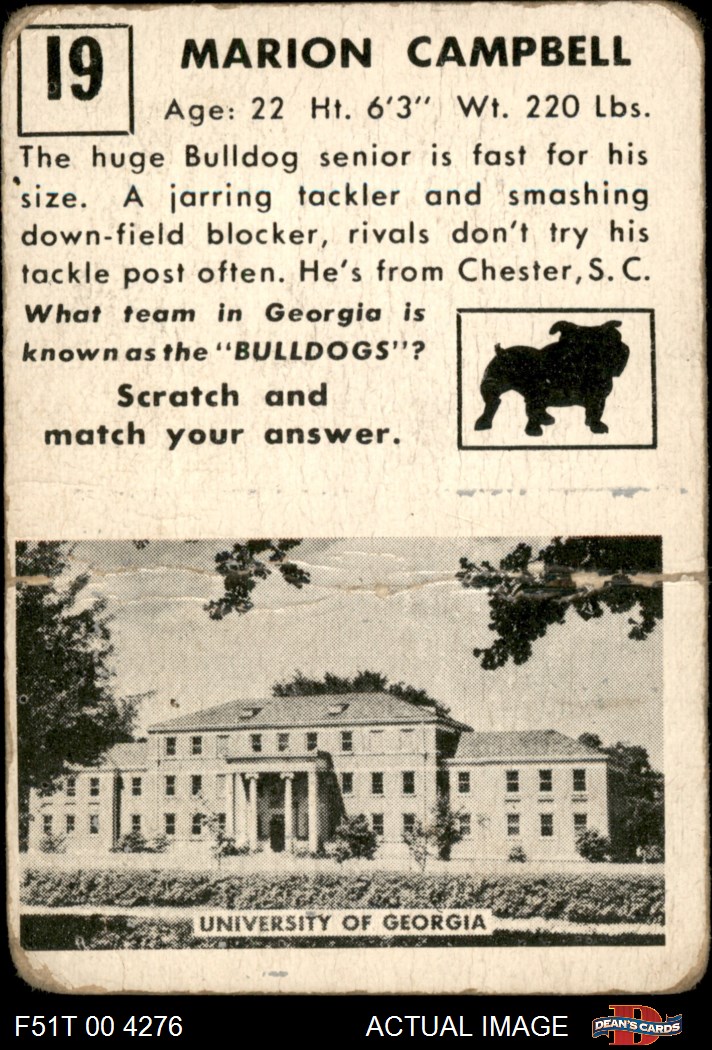 19

MARION CAMPBELL

Age: 22 Ht. 6'3" Wt. 220 Lbs.

The huge Bulldog senior is fast for his size. A jarring tackler and smashing down-field blocker, rivals don't try his tackle post often. He's from Chester, S. C.

What team in Georgia is known as the "BULLDOGS"?

Scratch and match your answer.

UNIVERSITY OF GEORGIA

F51T 00 4276

ACTUAL IMAGE

DEAN'S CARDS